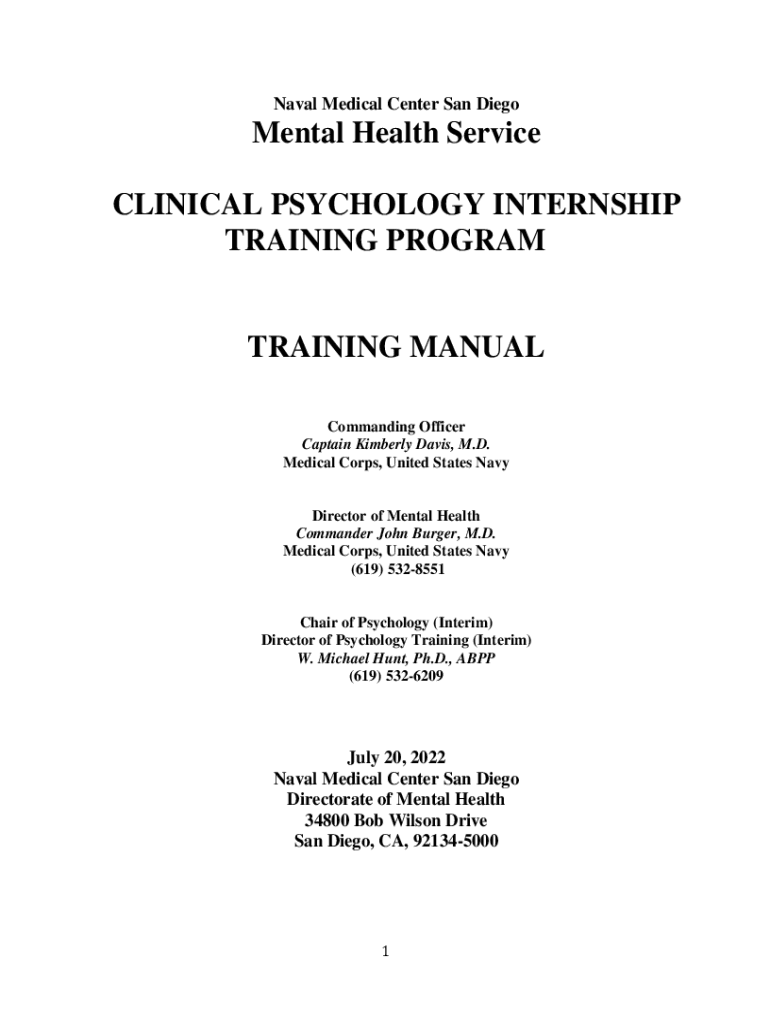 Naval Medical Center San Diego
Mental Health Service

CLINICAL PSYCHOLOGY INTERNSHIP
TRAINING PROGRAM

TRAINING MANUAL

Commanding Officer
Captain Kimberly Davis, M.D.
Medical Corps, United States Navy

Director of Mental Health
Commander John Burger, M.D.
Medical Corps, United States Navy
(619) 532-8551

Chair of Psychology (Interim)
Director of Psychology Training (Interim)
W. Michael Hunt, Ph.D., ABPP
(619) 532-6209

July 20, 2022
Naval Medical Center San Diego
Directorate of Mental Health
34800 Bob Wilson Drive
San Diego, CA, 92134-5000

1